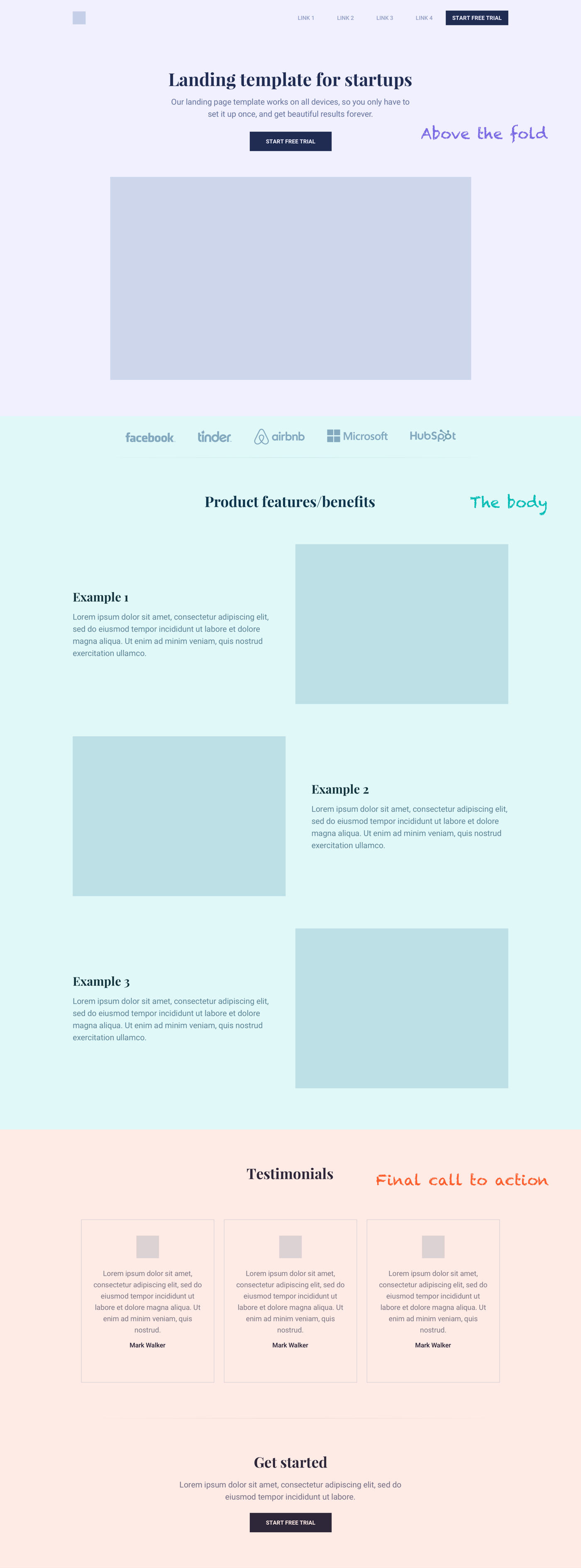 LINK 1 LINK 2 LINK 3 LINK 4 START FREE TRIAL

Landing template for startups

Our landing page template works on all devices, so you only have to set it up once, and get beautiful results forever.

START FREE TRIAL

Above the fold

facebook tinder airbnb Microsoft HubSpot

Product features/benefits

The body

Example 1

Lorem ipsum dolor sit amet, consectetur adipiscing elit, sed do eiusmod tempor incididunt ut labore et dolore magna aliqua. Ut enim ad minim veniam, quis nostrud exercitation ullamco.

Example 2

Lorem ipsum dolor sit amet, consectetur adipiscing elit, sed do eiusmod tempor incididunt ut labore et dolore magna aliqua. Ut enim ad minim veniam, quis nostrud exercitation ullamco.

Example 3

Lorem ipsum dolor sit amet, consectetur adipiscing elit, sed do eiusmod tempor incididunt ut labore et dolore magna aliqua. Ut enim ad minim veniam, quis nostrud exercitation ullamco.

Testimonials

Final call to action

Lorem ipsum dolor sit amet, consectetur adipiscing elit, sed do eiusmod tempor incididunt ut labore et dolore magna aliqua. Ut enim ad minim veniam, quis nostrud.

Mark Walker

Lorem ipsum dolor sit amet, consectetur adipiscing elit, sed do eiusmod tempor incididunt ut labore et dolore magna aliqua. Ut enim ad minim veniam, quis nostrud.

Mark Walker

Lorem ipsum dolor sit amet, consectetur adipiscing elit, sed do eiusmod tempor incididunt ut labore et dolore magna aliqua. Ut enim ad minim veniam, quis nostrud.

Mark Walker

Get started

Lorem ipsum dolor sit amet, consectetur adipiscing elit, sed do eiusmod tempor incididunt ut labore.

START FREE TRIAL